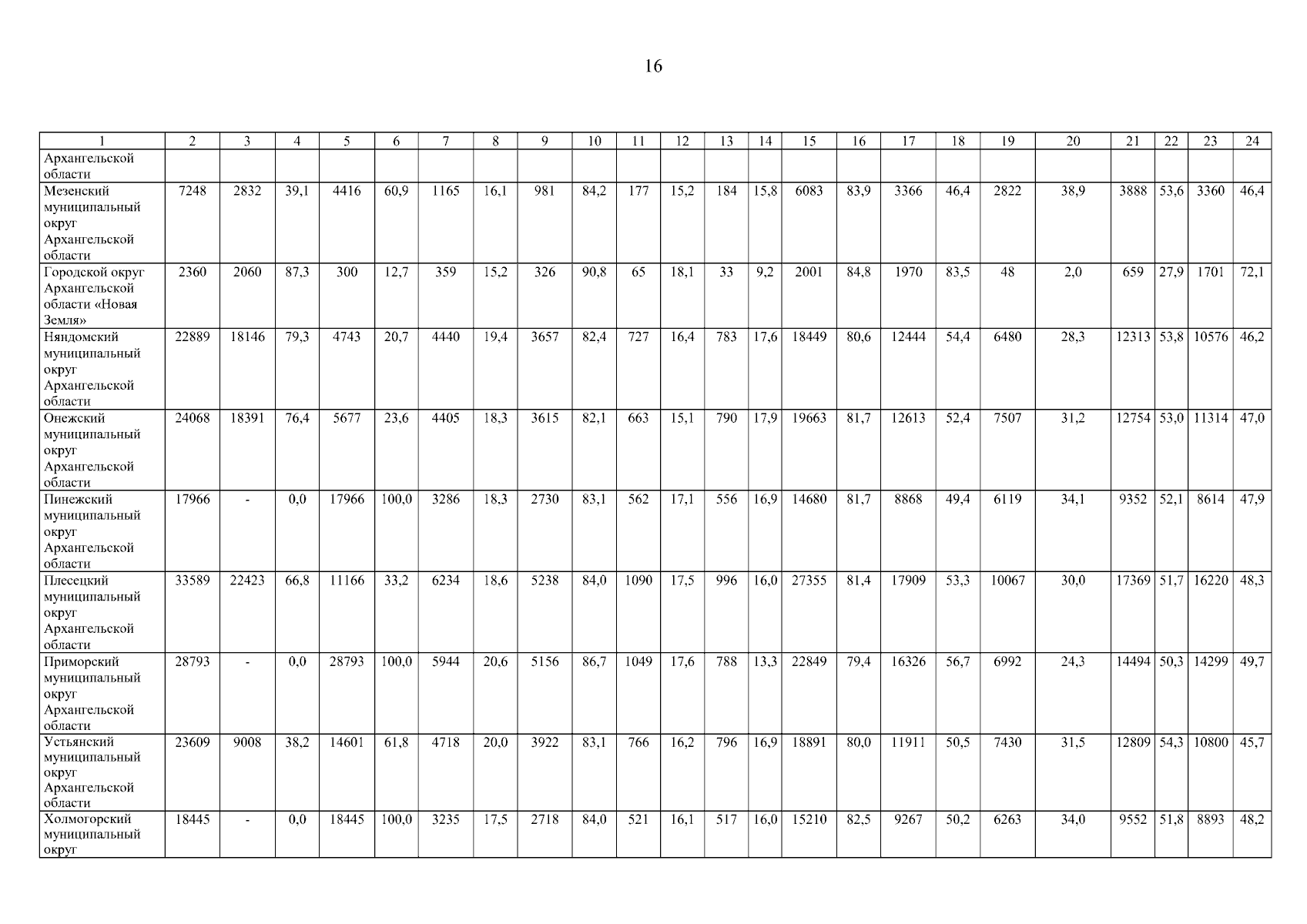 16

| 1 | 2 | 3 | 4 | 5 | 6 | 7 | 8 | 9 | 10 | 11 | 12 | 13 | 14 | 15 | 16 | 17 | 18 | 19 | 20 | 21 | 22 | 23 | 24 |
|---|---|---|---|---|---|---|---|---|---|---|---|---|---|---|---|---|---|---|---|---|---|---|---|
| Архангельской области | | | | | | | | | | | | | | | | | | | | | | | |
| Мезенский муниципальный округ Архангельской области | 7248 | 2832 | 39,1 | 4416 | 60,9 | 1165 | 16,1 | 981 | 84,2 | 177 | 15,2 | 184 | 15,8 | 6083 | 83,9 | 3366 | 46,4 | 2822 | 38,9 | 3888 | 53,6 | 3360 | 46,4 |
| Городской округ Архангельской области «Новая Земля» | 2360 | 2060 | 87,3 | 300 | 12,7 | 359 | 15,2 | 326 | 90,8 | 65 | 18,1 | 33 | 9,2 | 2001 | 84,8 | 1970 | 83,5 | 48 | 2,0 | 659 | 27,9 | 1701 | 72,1 |
| Няндомский муниципальный округ Архангельской области | 22889 | 18146 | 79,3 | 4743 | 20,7 | 4440 | 19,4 | 3657 | 82,4 | 727 | 16,4 | 783 | 17,6 | 18449 | 80,6 | 12444 | 54,4 | 6480 | 28,3 | 12313 | 53,8 | 10576 | 46,2 |
| Онежский муниципальный округ Архангельской области | 24068 | 18391 | 76,4 | 5677 | 23,6 | 4405 | 18,3 | 3615 | 82,1 | 663 | 15,1 | 790 | 17,9 | 19663 | 81,7 | 12613 | 52,4 | 7507 | 31,2 | 12754 | 53,0 | 11314 | 47,0 |
| Пинежский муниципальный округ Архангельской области | 17966 | - | 0,0 | 17966 | 100,0 | 3286 | 18,3 | 2730 | 83,1 | 562 | 17,1 | 556 | 16,9 | 14680 | 81,7 | 8868 | 49,4 | 6119 | 34,1 | 9352 | 52,1 | 8614 | 47,9 |
| Плесецкий муниципальный округ Архангельской области | 33589 | 22423 | 66,8 | 11166 | 33,2 | 6234 | 18,6 | 5238 | 84,0 | 1090 | 17,5 | 996 | 16,0 | 27355 | 81,4 | 17909 | 53,3 | 10067 | 30,0 | 17369 | 51,7 | 16220 | 48,3 |
| Приморский муниципальный округ Архангельской области | 28793 | - | 0,0 | 28793 | 100,0 | 5944 | 20,6 | 5156 | 86,7 | 1049 | 17,6 | 788 | 13,3 | 22849 | 79,4 | 16326 | 56,7 | 6992 | 24,3 | 14494 | 50,3 | 14299 | 49,7 |
| Устьянский муниципальный округ Архангельской области | 23609 | 9008 | 38,2 | 14601 | 61,8 | 4718 | 20,0 | 3922 | 83,1 | 766 | 16,2 | 796 | 16,9 | 18891 | 80,0 | 11911 | 50,5 | 7430 | 31,5 | 12809 | 54,3 | 10800 | 45,7 |
| Холмогорский муниципальный округ | 18445 | - | 0,0 | 18445 | 100,0 | 3235 | 17,5 | 2718 | 84,0 | 521 | 16,1 | 517 | 16,0 | 15210 | 82,5 | 9267 | 50,2 | 6263 | 34,0 | 9552 | 51,8 | 8893 | 48,2 |